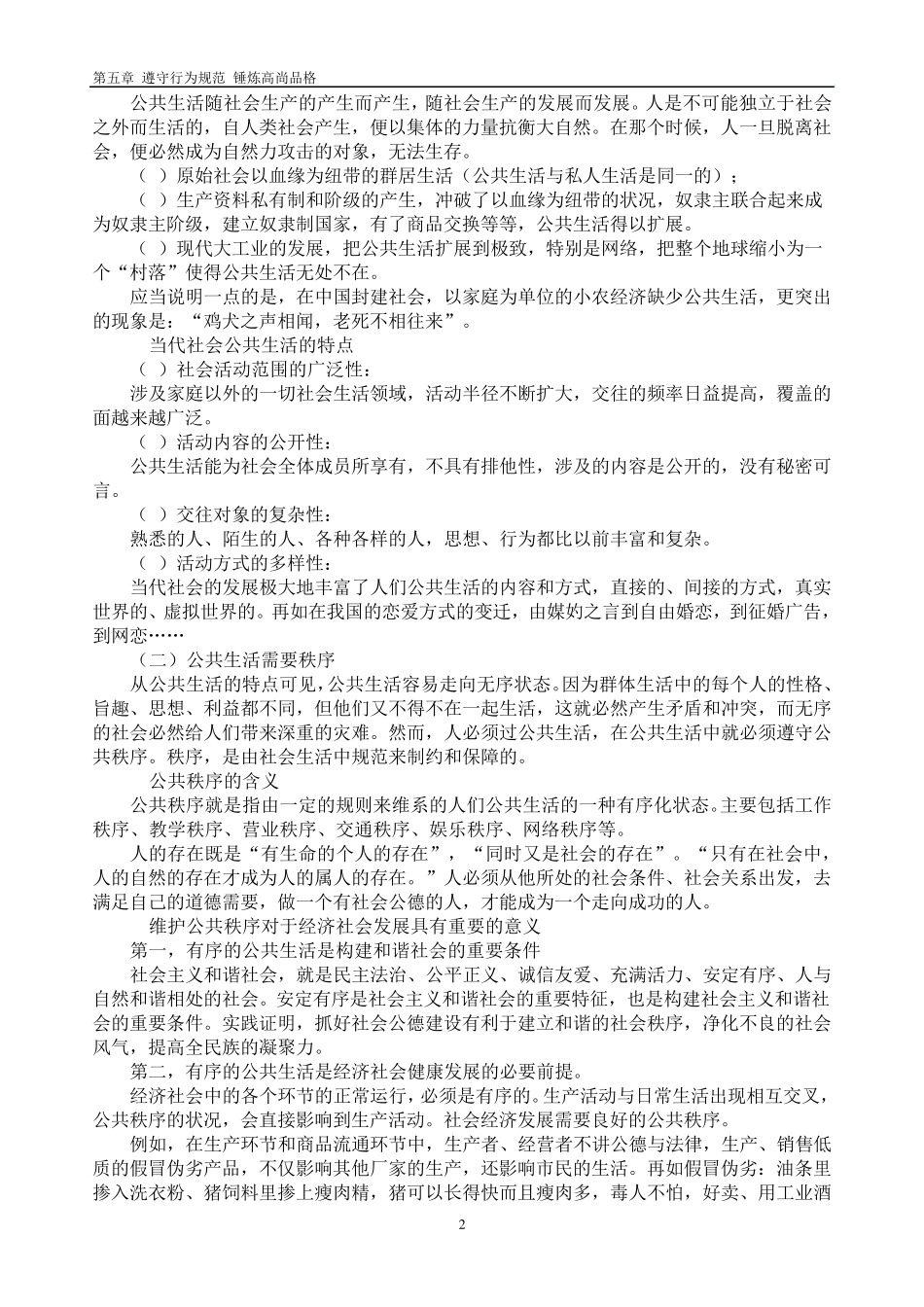 第五章 遵守行为规范 锤炼高尚品格

公共生活随社会生产的产生而产生，随社会生产的发展而发展。人是不可能独立于社会之外而生活的，自人类社会产生，便以集体的力量抗衡大自然。在那个时候，人一旦脱离社会，便必然成为自然力攻击的对象，无法生存。

（ ）原始社会以血缘为纽带的群居生活（公共生活与私人生活是同一的）；

（ ）生产资料私有制和阶级的产生，冲破了以血缘为纽带的状况，奴隶主联合起来成为奴隶主阶级，建立奴隶制国家，有了商品交换等等，公共生活得以扩展。

（ ）现代大工业的发展，把公共生活扩展到极致，特别是网络，把整个地球缩小为一个“村落”使得公共生活无处不在。

应当说明一点的是，在中国封建社会，以家庭为单位的小农经济缺少公共生活，更突出的现象是：“鸡犬之声相闻，老死不相往来”。

当代社会公共生活的特点

（ ）社会活动范围的广泛性：

涉及家庭以外的一切社会生活领域，活动半径不断扩大，交往的频率日益提高，覆盖的面越来越广泛。

（ ）活动内容的公开性：

公共生活能为社会全体成员所享有，不具有排他性，涉及的内容是公开的，没有秘密可言。

（ ）交往对象的复杂性：

熟悉的人、陌生的人、各种各样的人，思想、行为都比以前丰富和复杂。

（ ）活动方式的多样性：

当代社会的发展极大地丰富了人们公共生活的内容和方式，直接的、间接的方式，真实世界的、虚拟世界的。再如在我国的恋爱方式的变迁，由媒妁之言到自由婚恋，到征婚广告，到网恋……

（二）公共生活需要秩序

从公共生活的特点可见，公共生活容易走向无序状态。因为群体生活中的每个人的性格、旨趣、思想、利益都不同，但他们又不得不在一起生活，这就必然产生矛盾和冲突，而无序的社会必然给人们带来深重的灾难。然而，人必须过公共生活，在公共生活中就必须遵守公共秩序。秩序，是由社会生活中规范来制约和保障的。

公共秩序的含义

公共秩序就是指由一定的规则来维系的人们公共生活的一种有序化状态。主要包括工作秩序、教学秩序、营业秩序、交通秩序、娱乐秩序、网络秩序等。

人的存在既是“有生命的个人的存在”，“同时又是社会的存在”。“只有在社会中，人的自然的存在才成为人的属人的存在。”人必须从他所处的社会条件、社会关系出发，去满足自己的道德需要，做一个有社会公德的人，才能成为一个走向成功的人。

维护公共秩序对于经济社会发展具有重要的意义

第一，有序的公共生活是构建和谐社会的重要条件

社会主义和谐社会，就是民主法治、公平正义、诚信友爱、充满活力、安定有序、人与自然和谐相处的社会。安定有序是社会主义和谐社会的重要特征，也是构建社会主义和谐社会的重要条件。实践证明，抓好社会公德建设有利于建立和谐的社会秩序，净化不良的社会风气，提高全民族的凝聚力。

第二，有序的公共生活是经济社会健康发展的必要前提。

经济社会中的各个环节的正常运行，必须是有序的。生产活动与日常生活出现相互交叉，公共秩序的状况，会直接影响到生产活动。社会经济发展需要良好的公共秩序。

例如，在生产环节和商品流通环节中，生产者、经营者不讲公德与法律，生产、销售低质的假冒伪劣产品，不仅影响其他厂家的生产，还影响市民的生活。再如假冒伪劣：油条里掺入洗衣粉、猪饲料里掺上瘦肉精，猪可以长得快而且瘦肉多，毒人不怕，好卖、用工业酒

2